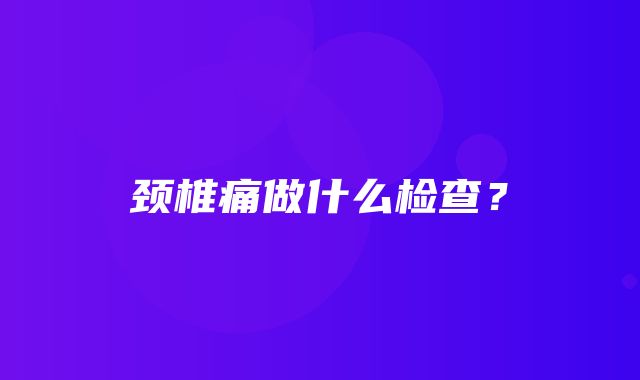 颈椎痛做什么检查？